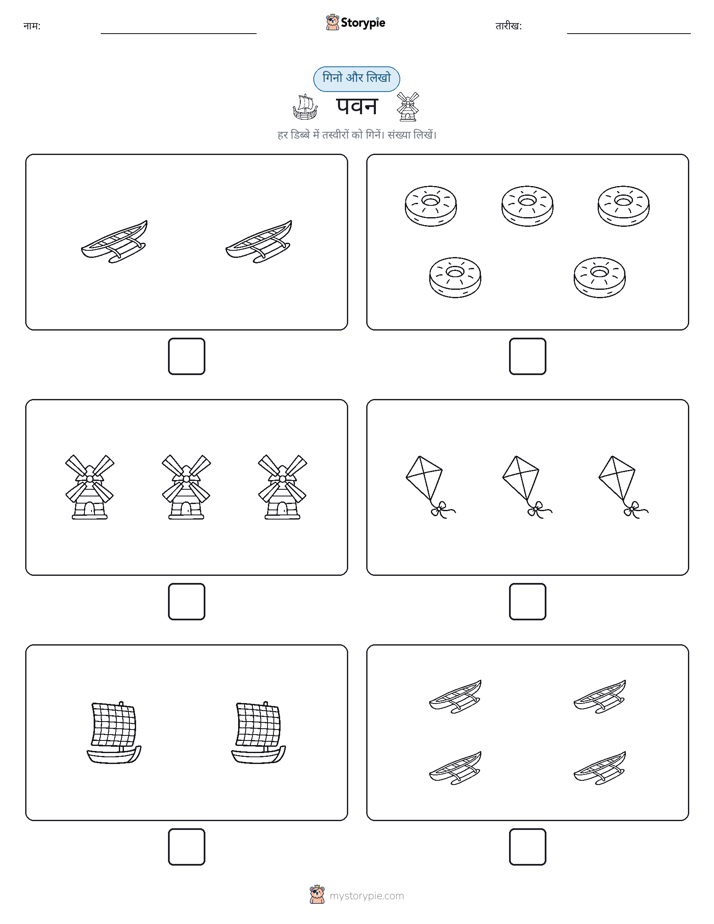 नाम:

Storypie

तारीख:

गिनो और लिखो

पवन

हर डिब्बे में तस्वीरों को गिनें। संख्या लिखें।

mystorypie.com